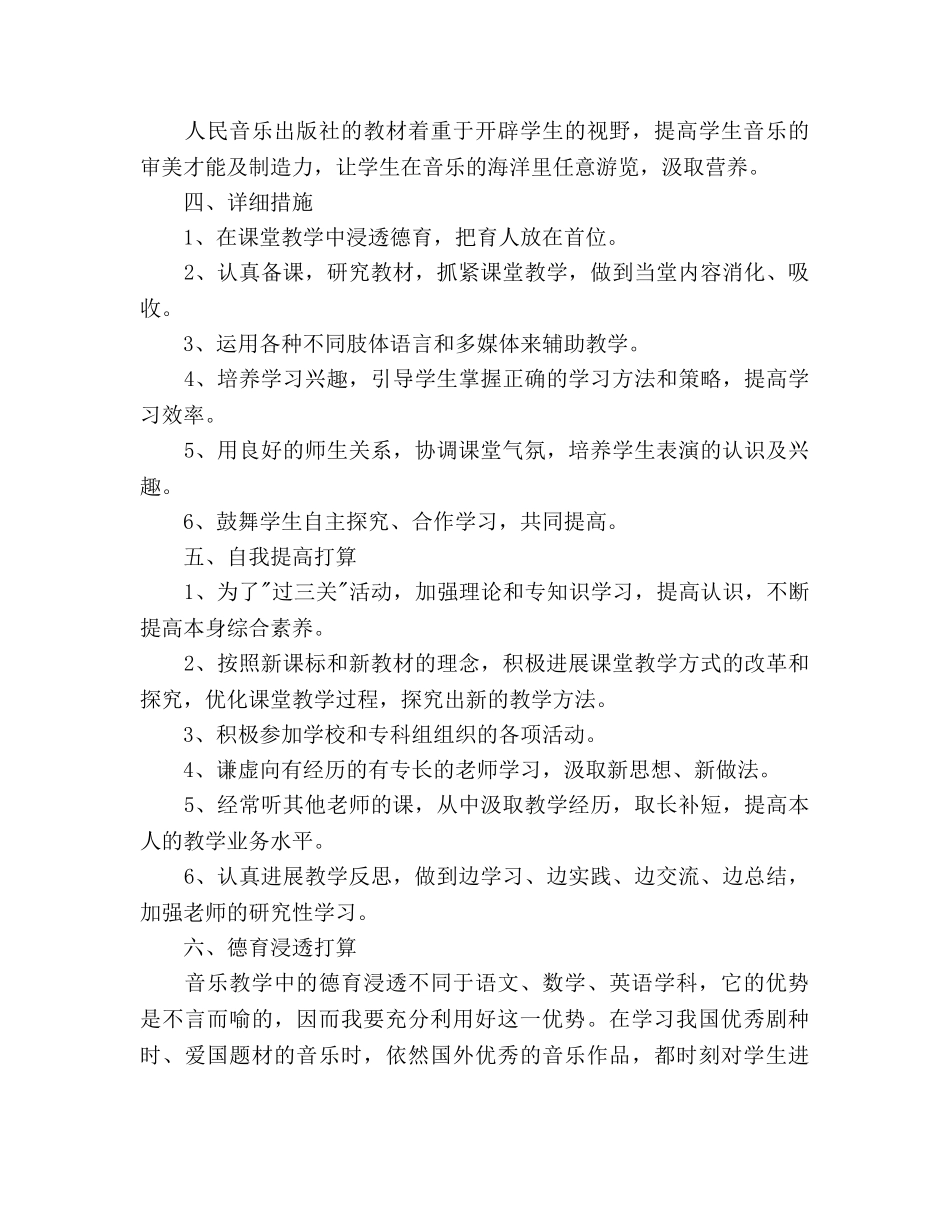 人民音乐出版社的教材着重于开辟学生的视野，提高学生音乐的审美才能及制造力，让学生在音乐的海洋里任意游览，汲取营养。

四、详细措施

1、在课堂教学中浸透德育，把育人放在首位。

2、认真备课，研究教材，抓紧课堂教学，做到当堂内容消化、吸收。

3、运用各种不同肢体语言和多媒体来辅助教学。

4、培养学习兴趣，引导学生掌握正确的学习方法和策略，提高学习效率。

5、用良好的师生关系，协调课堂气氛，培养学生表演的认识及兴趣。

6、鼓舞学生自主探究、合作学习，共同提高。

五、自我提高打算

1、为了"过三关"活动，加强理论和专知识学习，提高认识，不断提高本身综合素养。

2、按照新课标和新教材的理念，积极进展课堂教学方式的改革和探究，优化课堂教学过程，探究出新的教学方法。

3、积极参加学校和专科组组织的各项活动。

4、谦虚向有经历的有专长的老师学习，汲取新思想、新做法。

5、经常听其他老师的课，从中汲取教学经历，取长补短，提高本人的教学业务水平。

6、认真进展教学反思，做到边学习、边实践、边交流、边总结，加强老师的研究性学习。

六、德育浸透打算

音乐教学中的德育浸透不同于语文、数学、英语学科，它的优势是不言而喻的，因而我要充分利用好这一优势。在学习我国优秀剧种时、爱国题材的音乐时，依然国外优秀的音乐作品，都时刻对学生进